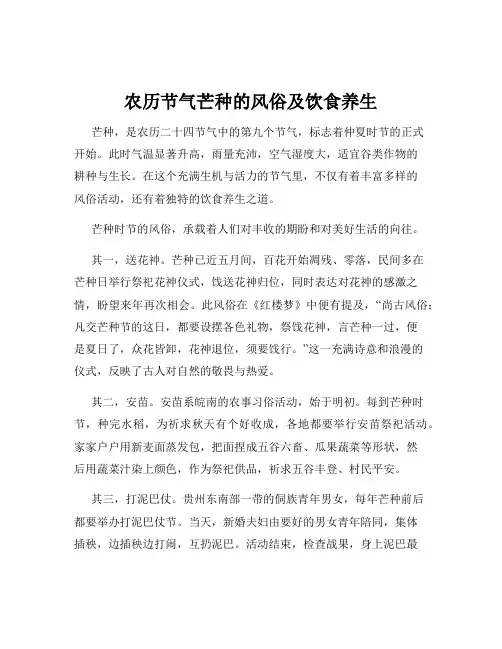 农历节气芒种的风俗及饮食养生

芒种，是农历二十四节气中的第九个节气，标志着仲夏时节的正式开始。此时气温显著升高，雨量充沛，空气湿度大，适宜谷类作物的耕种与生长。在这个充满生机与活力的节气里，不仅有着丰富多样的风俗活动，还有着独特的饮食养生之道。

芒种时节的风俗，承载着人们对丰收的期盼和对美好生活的向往。

其一，送花神。芒种已近五月间，百花开始凋残、零落，民间多在芒种日举行祭祀花神仪式，饯送花神归位，同时表达对花神的感激之情，盼望来年再次相会。此风俗在《红楼梦》中便有提及，“尚古风俗：凡交芒种节的这日，都要设摆各色礼物，祭饯花神，言芒种一过，便是夏日了，众花皆卸，花神退位，须要饯行。”这一充满诗意和浪漫的仪式，反映了古人对自然的敬畏与热爱。

其二，安苗。安苗系皖南的农事习俗活动，始于明初。每到芒种时节，种完水稻，为祈求秋天有个好收成，各地都要举行安苗祭祀活动。家家户户用新麦面蒸发包，把面捏成五谷六畜、瓜果蔬菜等形状，然后用蔬菜汁染上颜色，作为祭祀供品，祈求五谷丰登、村民平安。

其三，打泥巴仗。贵州东南部一带的侗族青年男女，每年芒种前后都要举办打泥巴仗节。当天，新婚夫妇由要好的男女青年陪同，集体插秧，边插秧边打闹，互扔泥巴。活动结束，检查战果，身上泥巴最